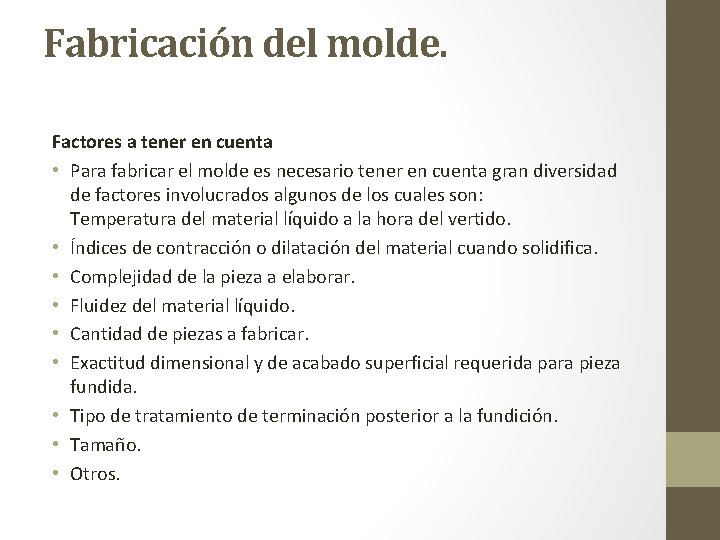 Fabricación del molde.

Factores a tener en cuenta

• Para fabricar el molde es necesario tener en cuenta gran diversidad de factores involucrados algunos de los cuales son: Temperatura del material líquido a la hora del vertido.
• Índices de contracción o dilatación del material cuando solidifica.
• Complejidad de la pieza a elaborar.
• Fluidez del material líquido.
• Cantidad de piezas a fabricar.
• Exactitud dimensional y de acabado superficial requerida para pieza fundida.
• Tipo de tratamiento de terminación posterior a la fundición.
• Tamaño.
• Otros.